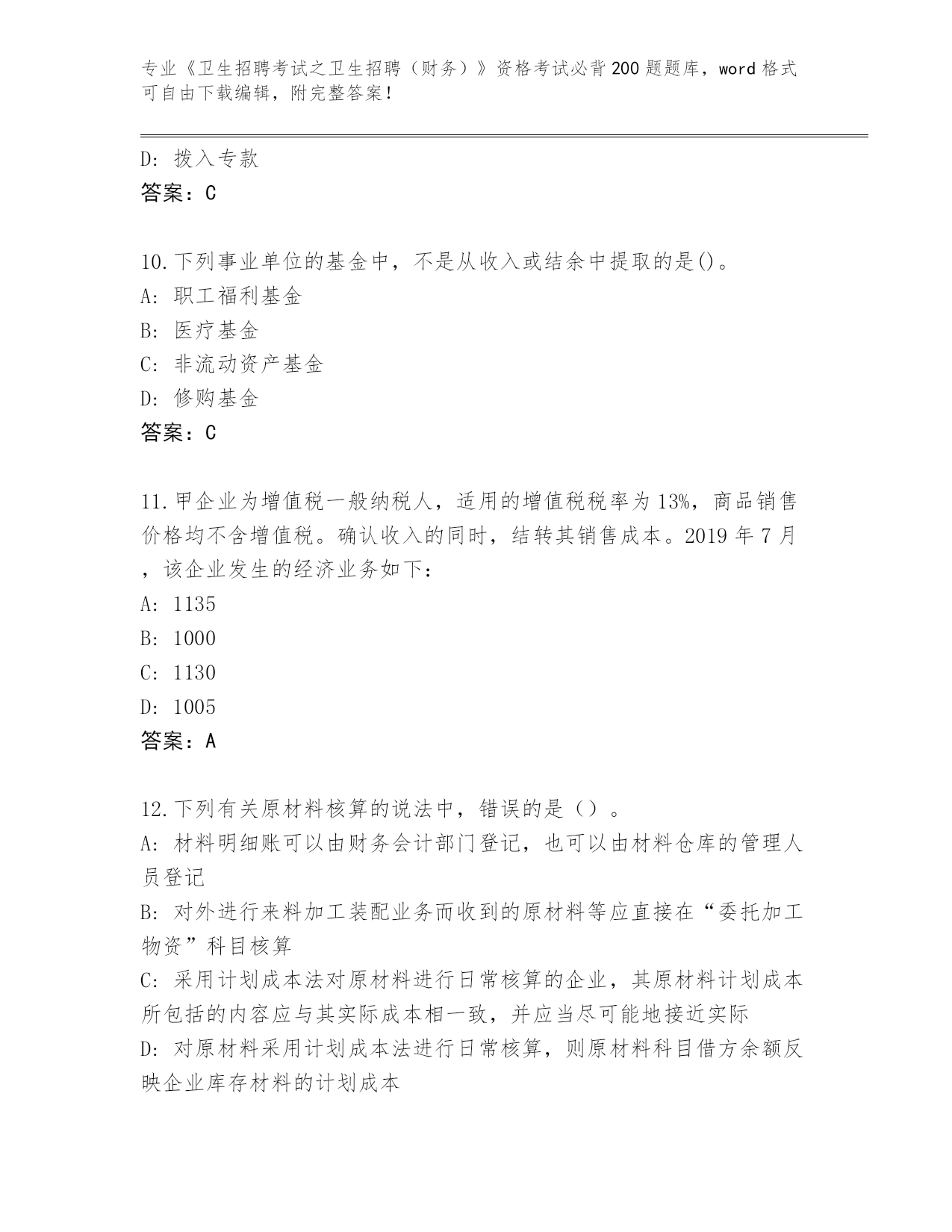 专业《卫生招聘考试之卫生招聘（财务）》资格考试必背200题题库，word格式可自由下载编辑，附完整答案！

D: 拨入专款
答案：C

10.下列事业单位的基金中，不是从收入或结余中提取的是()。
A: 职工福利基金
B: 医疗基金
C: 非流动资产基金
D: 修购基金
答案：C

11.甲企业为增值税一般纳税人，适用的增值税税率为13%，商品销售价格均不含增值税。确认收入的同时，结转其销售成本。2019年7月，该企业发生的经济业务如下:
A: 1135
B: 1000
C: 1130
D: 1005
答案：A

12.下列有关原材料核算的说法中，错误的是（）。
A: 材料明细账可以由财务会计部门登记，也可以由材料仓库的管理人员登记
B: 对外进行来料加工装配业务而收到的原材料等应直接在“委托加工物资”科目核算
C: 采用计划成本法对原材料进行日常核算的企业，其原材料计划成本所包括的内容应与其实际成本相一致，并应当尽可能地接近实际
D: 对原材料采用计划成本法进行日常核算，则原材料科目借方余额反映企业库存材料的计划成本